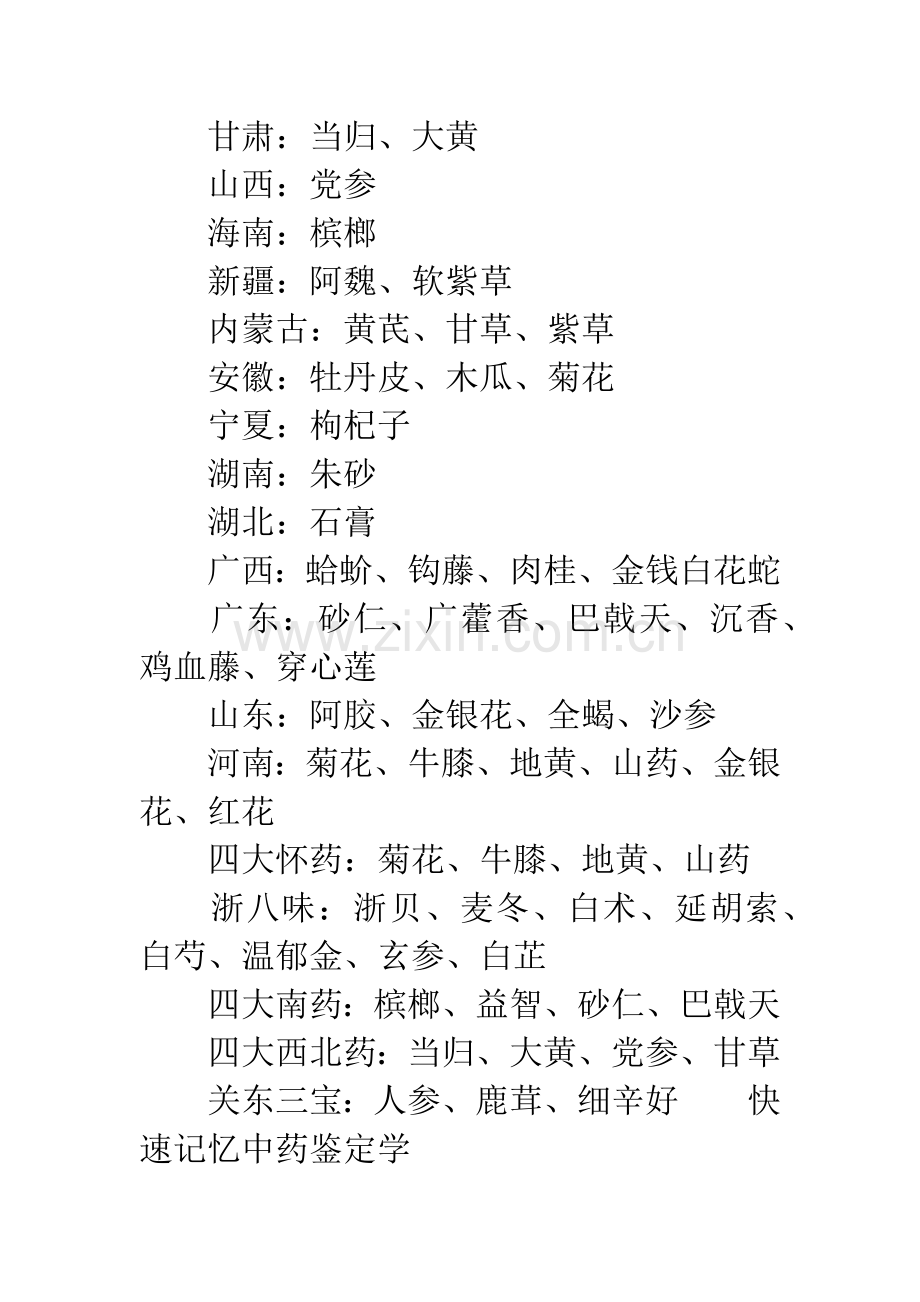 甘肃：当归、大黄

山西：党参

海南：槟榔

新疆：阿魏、软紫草

内蒙古：黄芪、甘草、紫草

安徽：牡丹皮、木瓜、菊花

宁夏：枸杞子

湖南：朱砂

湖北：石膏

广西：蛤蚧、钩藤、肉桂、金钱白花蛇

广东：砂仁、广藿香、巴戟天、沉香、鸡血藤、穿心莲

山东：阿胶、金银花、全蝎、沙参

河南：菊花、牛膝、地黄、山药、金银花、红花

四大怀药：菊花、牛膝、地黄、山药

浙八味：浙贝、麦冬、白术、延胡索、白芍、温郁金、玄参、白芷

四大南药：槟榔、益智、砂仁、巴戟天

四大西北药：当归、大黄、党参、甘草

关东三宝：人参、鹿茸、细辛好 快速记忆中药鉴定学

www.zixin.com.cn